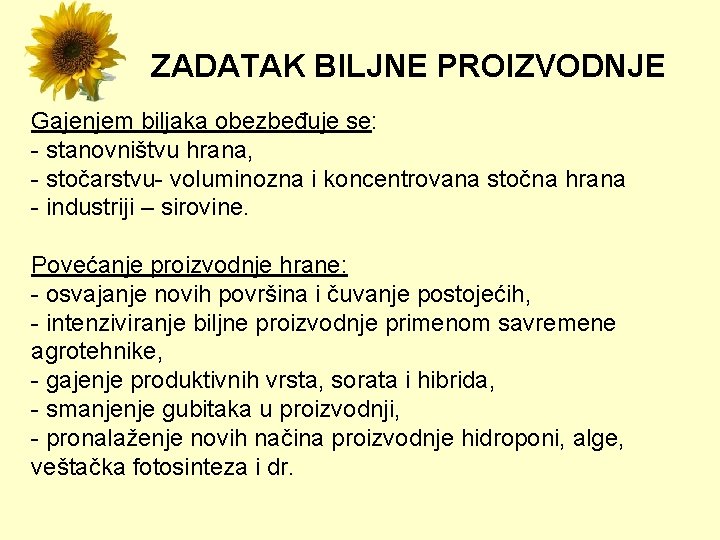 ZADATAK BILJNE PROIZVODNJE

Gajenjem biljaka obezbeđuje se:
- stanovništvu hrana,
- stočarstvu- voluminozna i koncentrovana stočna hrana
- industriji – sirovine.

Povećanje proizvodnje hrane:
- osvajanje novih površina i čuvanje postojećih,
- intenziviranje biljne proizvodnje primenom savremene agrotehnike,
- gajenje produktivnih vrsta, sorata i hibrida,
- smanjenje gubitaka u proizvodnji,
- pronalaženje novih načina proizvodnje hidroponi, alge, veštačka fotosinteza i dr.